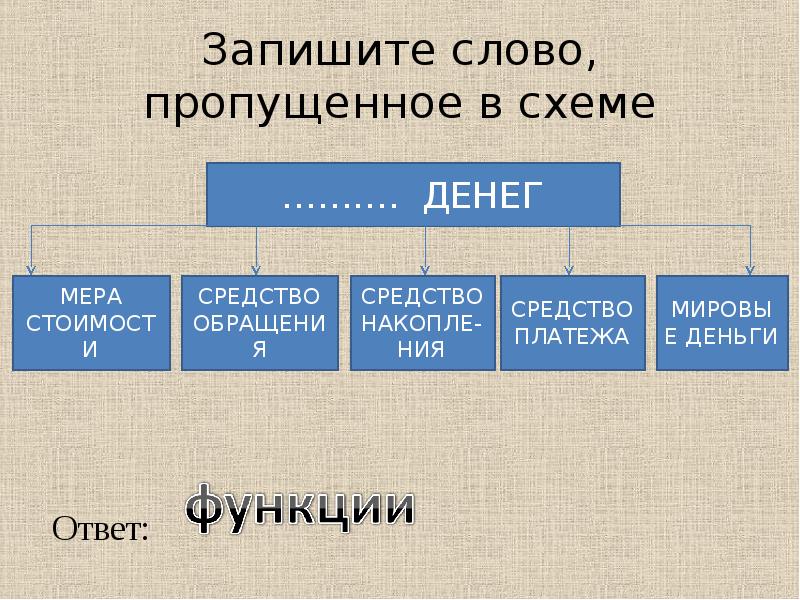 Запишите слово, пропущенное в схеме

………. ДЕНЕГ

МЕРА СТОИМОСТИ

СРЕДСТВО ОБРАЩЕНИЯ

СРЕДСТВО НАКОПЛЕНИЯ

СРЕДСТВО ПЛАТЕЖА

МИРОВЫЕ ДЕНЬГИ

Ответ: функции